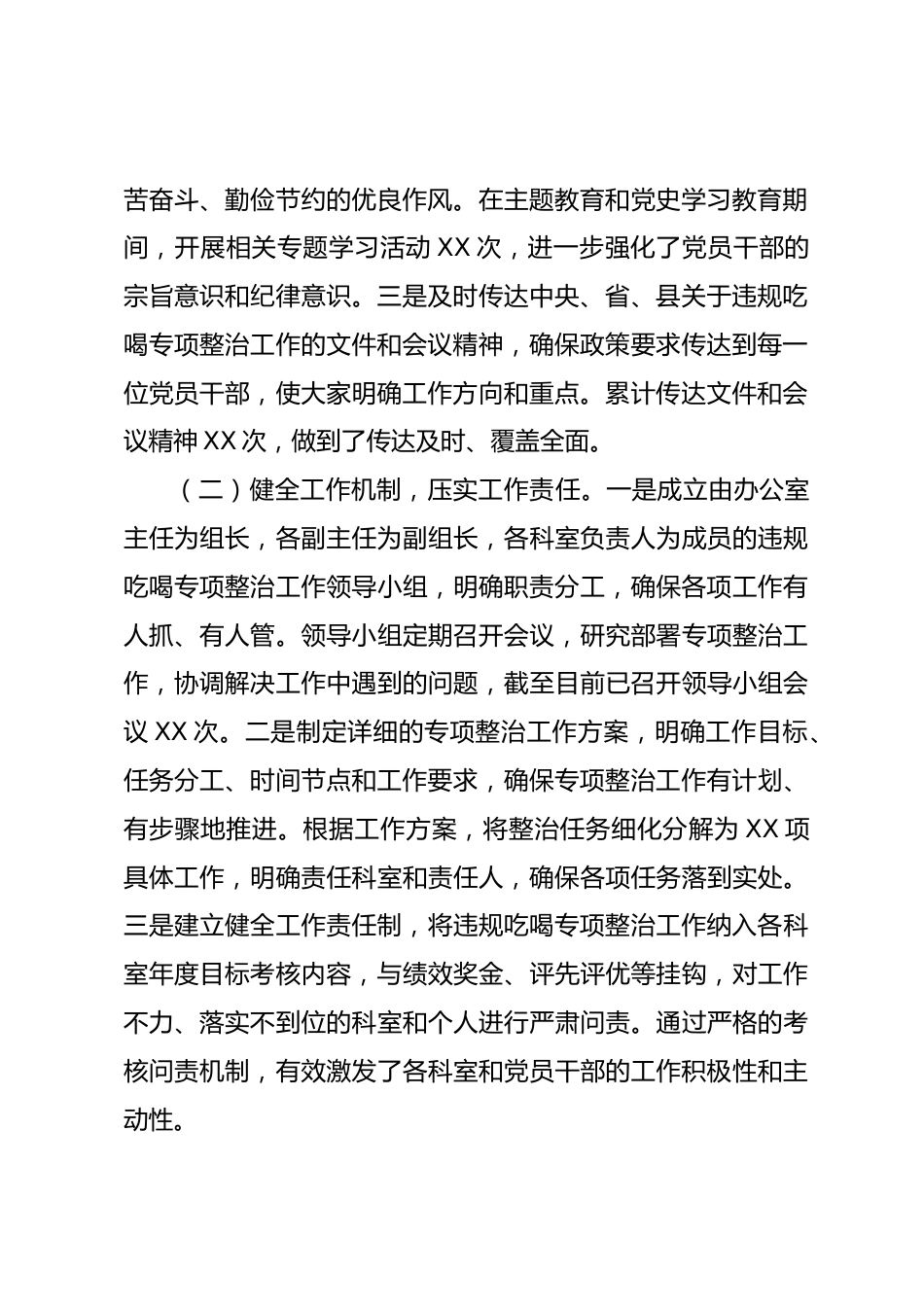 苦奋斗、勤俭节约的优良作风。在主题教育和党史学习教育期间，开展相关专题学习活动 XX 次，进一步强化了党员干部的宗旨意识和纪律意识。三是及时传达中央、省、县关于违规吃喝专项整治工作的文件和会议精神，确保政策要求传达到每一位党员干部，使大家明确工作方向和重点。累计传达文件和会议精神 XX 次，做到了传达及时、覆盖全面。

（二）健全工作机制，压实工作责任。一是成立由办公室主任为组长，各副主任为副组长，各科室负责人为成员的违规吃喝专项整治工作领导小组，明确职责分工，确保各项工作有人抓、有人管。领导小组定期召开会议，研究部署专项整治工作，协调解决工作中遇到的问题，截至目前已召开领导小组会议 XX 次。二是制定详细的专项整治工作方案，明确工作目标、任务分工、时间节点和工作要求，确保专项整治工作有计划、有步骤地推进。根据工作方案，将整治任务细化分解为 XX 项具体工作，明确责任科室和责任人，确保各项任务落到实处。三是建立健全工作责任制，将违规吃喝专项整治工作纳入各科室年度目标考核内容，与绩效奖金、评先评优等挂钩，对工作不力、落实不到位的科室和个人进行严肃问责。通过严格的考核问责机制，有效激发了各科室和党员干部的工作积极性和主动性。